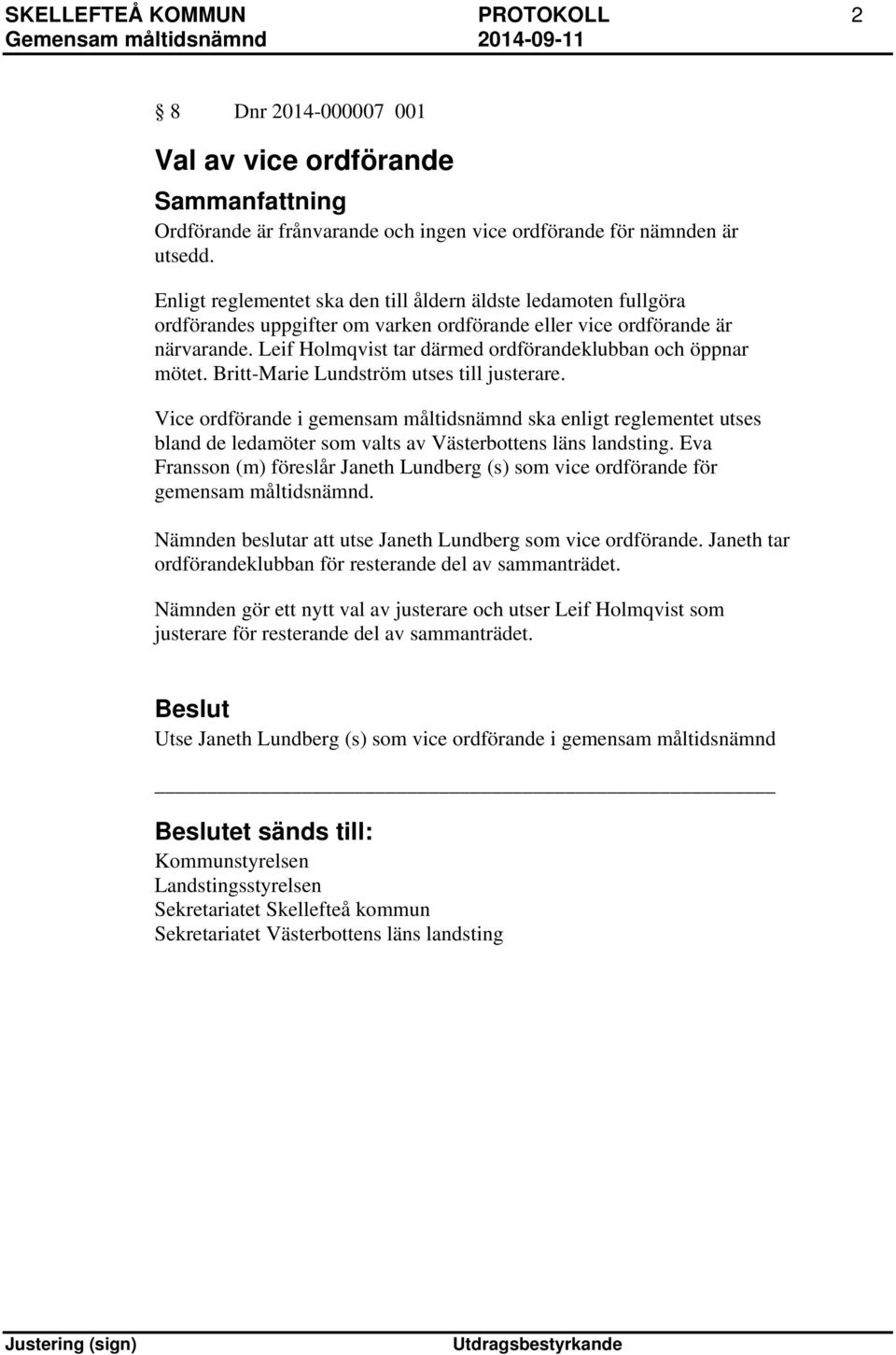 SKELLEFTEÅ KOMMUN PROTOKOLL 2
Gemensam måltidsnämnd 2014-09-11

§ 8 Dnr 2014-000007 001

Val av vice ordförande

Sammanfattning

Ordförande är frånvarande och ingen vice ordförande för nämnden är utsedd.

Enligt reglementet ska den till åldern äldste ledamoten fullgöra ordförandes uppgifter om varken ordförande eller vice ordförande är närvarande. Leif Holmqvist tar därmed ordförandeklubban och öppnar mötet. Britt-Marie Lundström utses till justerare.

Vice ordförande i gemensam måltidsnämnd ska enligt reglementet utses bland de ledamöter som valts av Västerbottens läns landsting. Eva Fransson (m) föreslår Janeth Lundberg (s) som vice ordförande för gemensam måltidsnämnd.

Nämnden beslutar att utse Janeth Lundberg som vice ordförande. Janeth tar ordförandeklubban för resterande del av sammanträdet.

Nämnden gör ett nytt val av justerare och utser Leif Holmqvist som justerare för resterande del av sammanträdet.

Beslut

Utse Janeth Lundberg (s) som vice ordförande i gemensam måltidsnämnd

Beslutet sänds till:

Kommunstyrelsen
Landstingsstyrelsen
Sekretariatet Skellefteå kommun
Sekretariatet Västerbottens läns landsting

Justering (sign) Utdragsbestyrkande